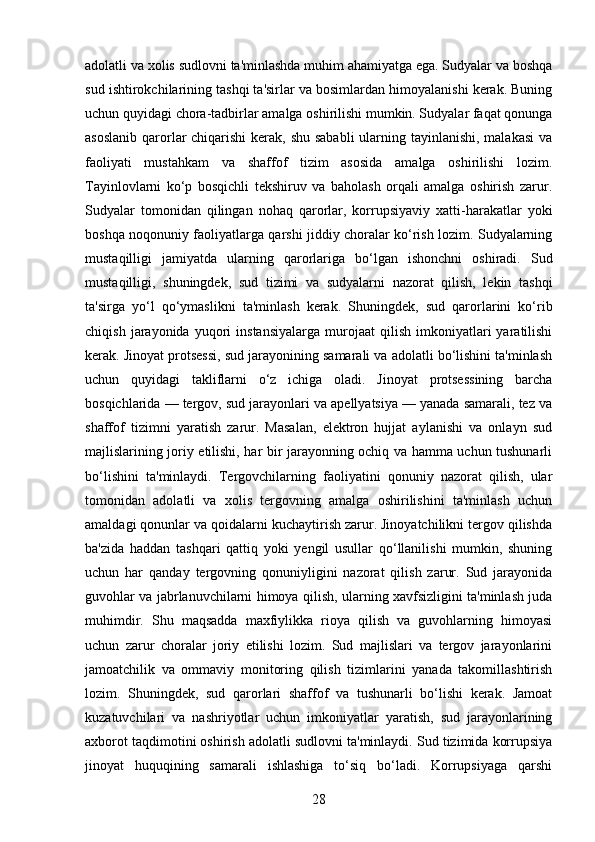 adolatli va xolis sudlovni ta'minlashda muhim ahamiyatga ega. Sudyalar va boshqa sud ishtirokchilarining tashqi ta'sirlar va bosimlardan himoyalanishi kerak. Buning uchun quyidagi chora-tadbirlar amalga oshirilishi mumkin. Sudyalar faqat qonunga asoslanib qarorlar chiqarishi kerak, shu sababli ularning tayinlanishi, malakasi va faoliyati mustahkam va shaffof tizim asosida amalga oshirilishi lozim. Tayinlovlarni ko‘p bosqichli tekshiruv va baholash orqali amalga oshirish zarur. Sudyalar tomonidan qilingan nohaq qarorlar, korrupsiyaviy xatti-harakatlar yoki boshqa noqonuniy faoliyatlarga qarshi jiddiy choralar ko‘rish lozim. Sudyalarning mustaqilligi jamiyatda ularning qarorlariga bo‘lgan ishonchni oshiradi. Sud mustaqilligi, shuningdek, sud tizimi va sudyalarni nazorat qilish, lekin tashqi ta'sirga yo‘l qo‘ymaslikni ta'minlash kerak. Shuningdek, sud qarorlarini ko‘rib chiqish jarayonida yuqori instansiyalarga murojaat qilish imkoniyatlari yaratilishi kerak. Jinoyat protsessi, sud jarayonining samarali va adolatli bo‘lishini ta'minlash uchun quyidagi takliflarni o‘z ichiga oladi. Jinoyat protsessining barcha bosqichlarida — tergov, sud jarayonlari va apellyatsiya — yanada samarali, tez va shaffof tizimni yaratish zarur. Masalan, elektron hujjat aylanishi va onlayn sud majlislarining joriy etilishi, har bir jarayonning ochiq va hamma uchun tushunarli bo‘lishini ta'minlaydi. Tergovchilarning faoliyatini qonuniy nazorat qilish, ular tomonidan adolatli va xolis tergovning amalga oshirilishini ta'minlash uchun amaldagi qonunlar va qoidalarni kuchaytirish zarur. Jinoyatchilikni tergov qilishda ba'zida haddan tashqari qattiq yoki yengil usullar qo‘llanilishi mumkin, shuning uchun har qanday tergovning qonuniyligini nazorat qilish zarur. Sud jarayonida guvohlar va jabrlanuvchilarni himoya qilish, ularning xavfsizligini ta'minlash juda muhimdir. Shu maqsadda maxfiylikka rioya qilish va guvohlarning himoyasi uchun zarur choralar joriy etilishi lozim. Sud majlislari va tergov jarayonlarini jamoatchilik va ommaviy monitoring qilish tizimlarini yanada takomillashtirish lozim. Shuningdek, sud qarorlari shaffof va tushunarli bo‘lishi kerak. Jamoat kuzatuvchilari va nashriyotlar uchun imkoniyatlar yaratish, sud jarayonlarining axborot taqdimotini oshirish adolatli sudlovni ta'minlaydi. Sud tizimida korrupsiya jinoyat huquqining samarali ishlashiga to‘siq bo‘ladi. Korrupsiyaga qarshi

28